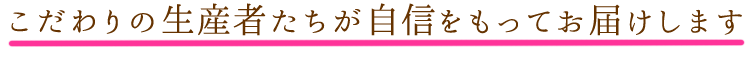 こだわりの生産者たちが自信をもってお届けします